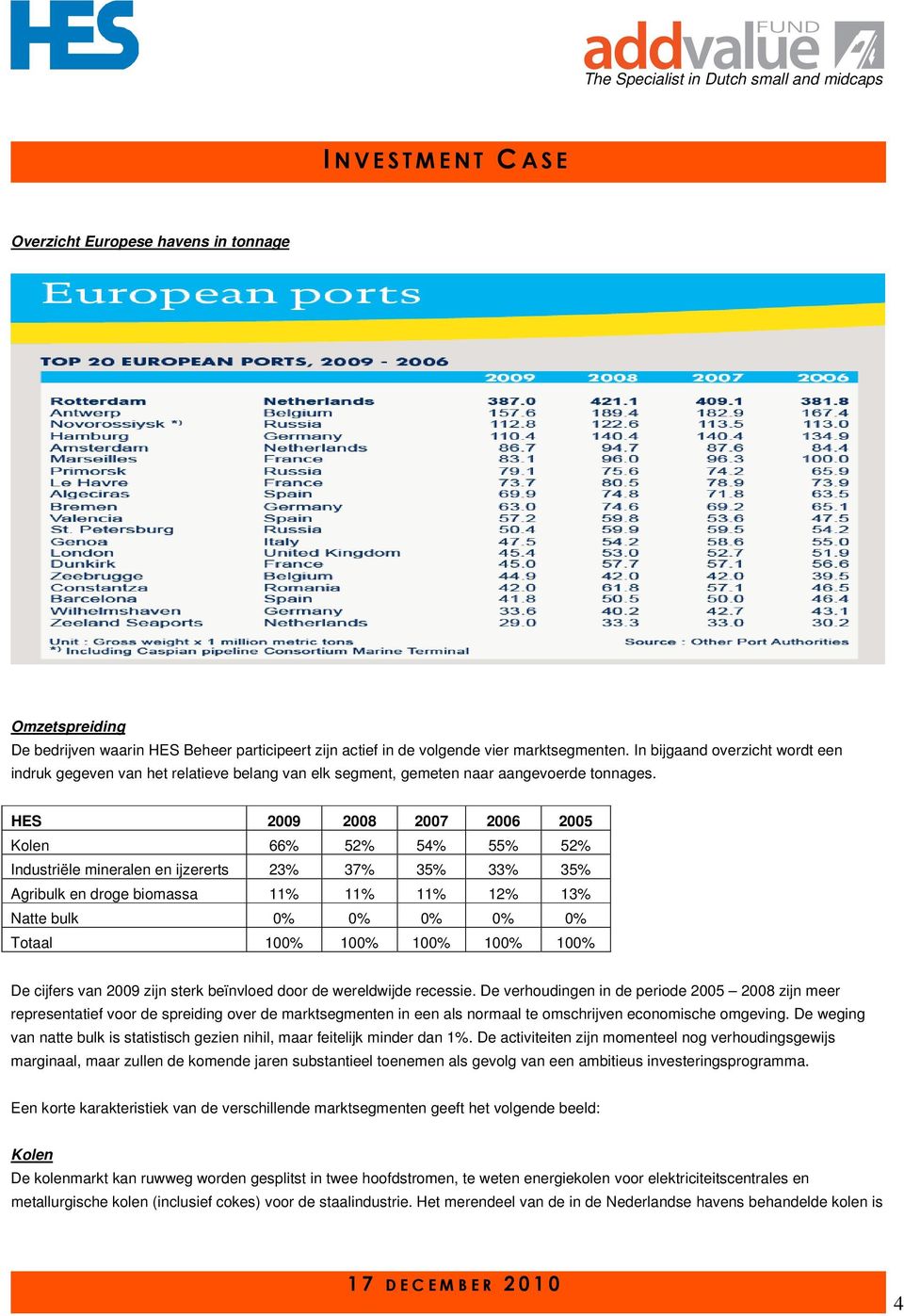 HES

addvalue FUND
The Specialist in Dutch small and midcaps

INVESTMENT CASE

Overzicht Europese havens in tonnage

European ports

TOP 20 EUROPEAN PORTS, 2009 - 2006

| | | 2009 | 2008 | 2007 | 2006 |
|---|---|---|---|---|---|
| Rotterdam | Netherlands | 387.0 | 421.1 | 409.1 | 381.8 |
| Antwerp | Belgium | 157.6 | 189.4 | 182.9 | 167.4 |
| Novorossiysk *) | Russia | 112.8 | 122.6 | 113.5 | 113.0 |
| Hamburg | Germany | 110.4 | 140.4 | 140.4 | 134.9 |
| Amsterdam | Netherlands | 86.7 | 94.7 | 87.6 | 84.4 |
| Marseilles | France | 83.1 | 96.0 | 96.3 | 100.0 |
| Primorsk | Russia | 79.1 | 75.6 | 74.2 | 65.9 |
| Le Havre | France | 73.7 | 80.5 | 78.9 | 73.9 |
| Algeciras | Spain | 69.9 | 74.8 | 71.8 | 63.5 |
| Bremen | Germany | 63.0 | 74.6 | 69.2 | 65.1 |
| Valencia | Spain | 57.2 | 59.8 | 53.6 | 47.5 |
| St. Petersburg | Russia | 50.4 | 59.9 | 59.5 | 54.2 |
| Genoa | Italy | 47.5 | 54.2 | 58.6 | 55.0 |
| London | United Kingdom | 45.4 | 53.0 | 52.7 | 51.9 |
| Dunkirk | France | 45.0 | 57.7 | 57.1 | 56.6 |
| Zeebrugge | Belgium | 44.9 | 42.0 | 42.0 | 39.5 |
| Constantza | Romania | 42.0 | 61.8 | 57.1 | 46.5 |
| Barcelona | Spain | 41.8 | 50.5 | 50.0 | 46.4 |
| Wilhelmshaven | Germany | 33.6 | 40.2 | 42.7 | 43.1 |
| Zeeland Seaports | Netherlands | 29.0 | 33.3 | 33.0 | 30.2 |

Unit : Gross weight x 1 million metric tons
*) Including Caspian pipeline Consortium Marine Terminal
Source : Other Port Authorities

Omzetspreiding
De bedrijven waarin HES Beheer participeert zijn actief in de volgende vier marktsegmenten. In bijgaand overzicht wordt een indruk gegeven van het relatieve belang van elk segment, gemeten naar aangevoerde tonnages.

| HES | 2009 | 2008 | 2007 | 2006 | 2005 |
|---|---|---|---|---|---|
| Kolen | 66% | 52% | 54% | 55% | 52% |
| Industriële mineralen en ijzererts | 23% | 37% | 35% | 33% | 35% |
| Agribulk en droge biomassa | 11% | 11% | 11% | 12% | 13% |
| Natte bulk | 0% | 0% | 0% | 0% | 0% |
| Totaal | 100% | 100% | 100% | 100% | 100% |

De cijfers van 2009 zijn sterk beïnvloed door de wereldwijde recessie. De verhoudingen in de periode 2005 – 2008 zijn meer representatief voor de spreiding over de marktsegmenten in een als normaal te omschrijven economische omgeving. De weging van natte bulk is statistisch gezien nihil, maar feitelijk minder dan 1%. De activiteiten zijn momenteel nog verhoudingsgewijs marginaal, maar zullen de komende jaren substantieel toenemen als gevolg van een ambitieus investeringsprogramma.

Een korte karakteristiek van de verschillende marktsegmenten geeft het volgende beeld:

Kolen
De kolenmarkt kan ruwweg worden gesplitst in twee hoofdstromen, te weten energiekolen voor elektriciteitscentrales en metallurgische kolen (inclusief cokes) voor de staalindustrie. Het merendeel van de in de Nederlandse havens behandelde kolen is

17 DECEMBER 2010

4